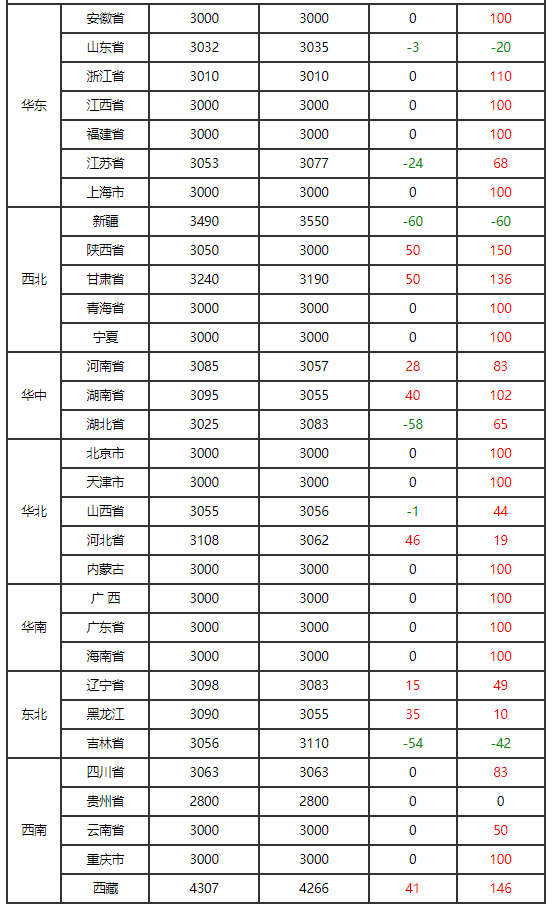 | | | | | | |
|---|---|---|---|---|---|
| 华东 | 安徽省 | 3000 | 3000 | 0 | 100 |
| | 山东省 | 3032 | 3035 | -3 | -20 |
| | 浙江省 | 3010 | 3010 | 0 | 110 |
| | 江西省 | 3000 | 3000 | 0 | 100 |
| | 福建省 | 3000 | 3000 | 0 | 100 |
| | 江苏省 | 3053 | 3077 | -24 | 68 |
| | 上海市 | 3000 | 3000 | 0 | 100 |
| 西北 | 新疆 | 3490 | 3550 | -60 | -60 |
| | 陕西省 | 3050 | 3000 | 50 | 150 |
| | 甘肃省 | 3240 | 3190 | 50 | 136 |
| | 青海省 | 3000 | 3000 | 0 | 100 |
| | 宁夏 | 3000 | 3000 | 0 | 100 |
| 华中 | 河南省 | 3085 | 3057 | 28 | 83 |
| | 湖南省 | 3095 | 3055 | 40 | 102 |
| | 湖北省 | 3025 | 3083 | -58 | 65 |
| 华北 | 北京市 | 3000 | 3000 | 0 | 100 |
| | 天津市 | 3000 | 3000 | 0 | 100 |
| | 山西省 | 3055 | 3056 | -1 | 44 |
| | 河北省 | 3108 | 3062 | 46 | 19 |
| | 内蒙古 | 3000 | 3000 | 0 | 100 |
| 华南 | 广 西 | 3000 | 3000 | 0 | 100 |
| | 广东省 | 3000 | 3000 | 0 | 100 |
| | 海南省 | 3000 | 3000 | 0 | 100 |
| 东北 | 辽宁省 | 3098 | 3083 | 15 | 49 |
| | 黑龙江 | 3090 | 3055 | 35 | 10 |
| | 吉林省 | 3056 | 3110 | -54 | -42 |
| 西南 | 四川省 | 3063 | 3063 | 0 | 83 |
| | 贵州省 | 2800 | 2800 | 0 | 0 |
| | 云南省 | 3000 | 3000 | 0 | 50 |
| | 重庆市 | 3000 | 3000 | 0 | 100 |
| | 西藏 | 4307 | 4266 | 41 | 146 |